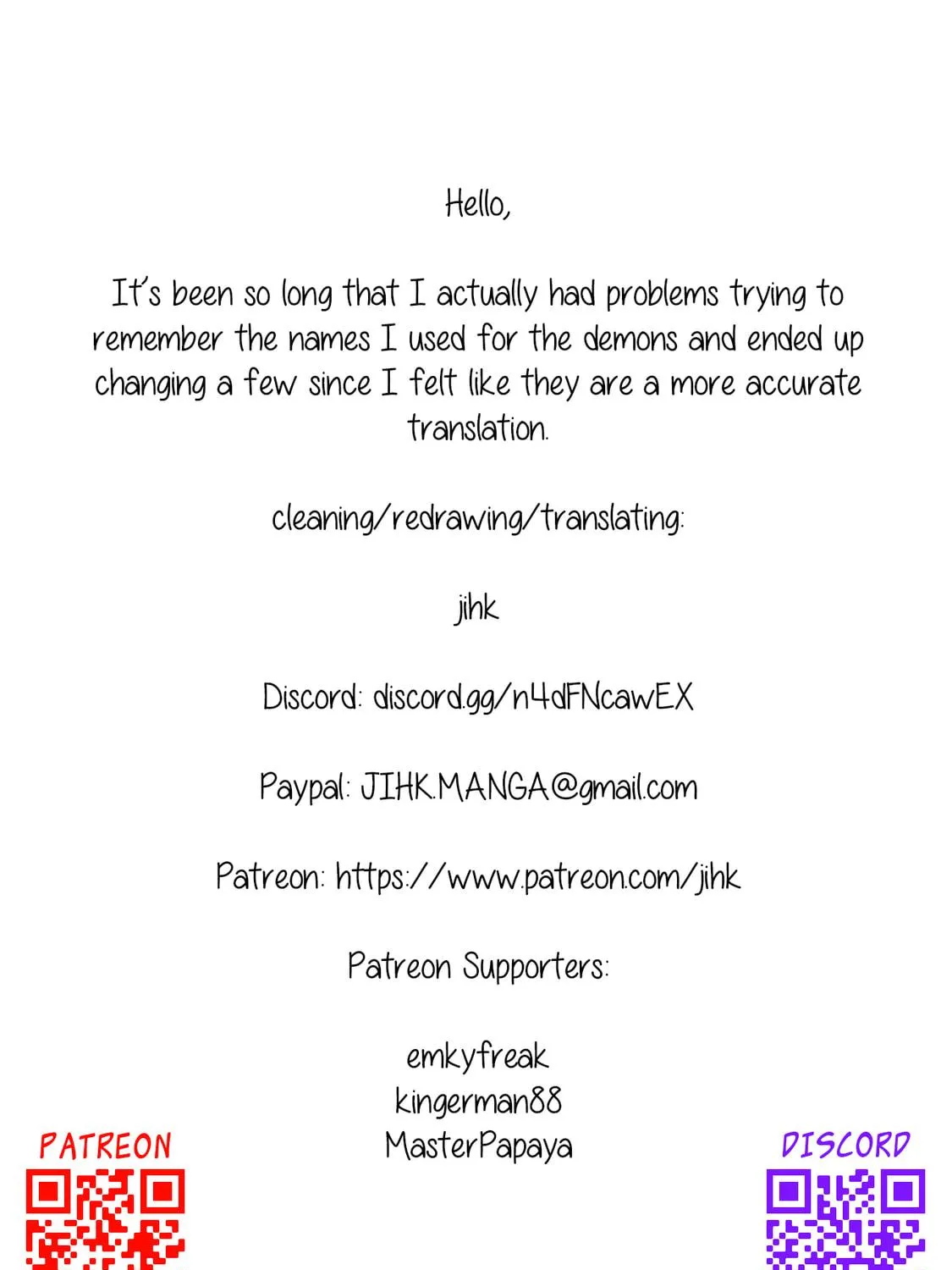 Hello,

It's been so long that I actually had problems trying to remember the names I used for the demons and ended up changing a few since I felt like they are a more accurate translation.

cleaning/redrawing/translating:

jihk

Discord: discord.gg/n4dFNcawEX

Paypal: JIHK.MANGA@gmail.com

Patreon: https://www.patreon.com/jihk

Patreon Supporters:

emkyfreak
kingerman88
MasterPapaya

PATREON

DISCORD